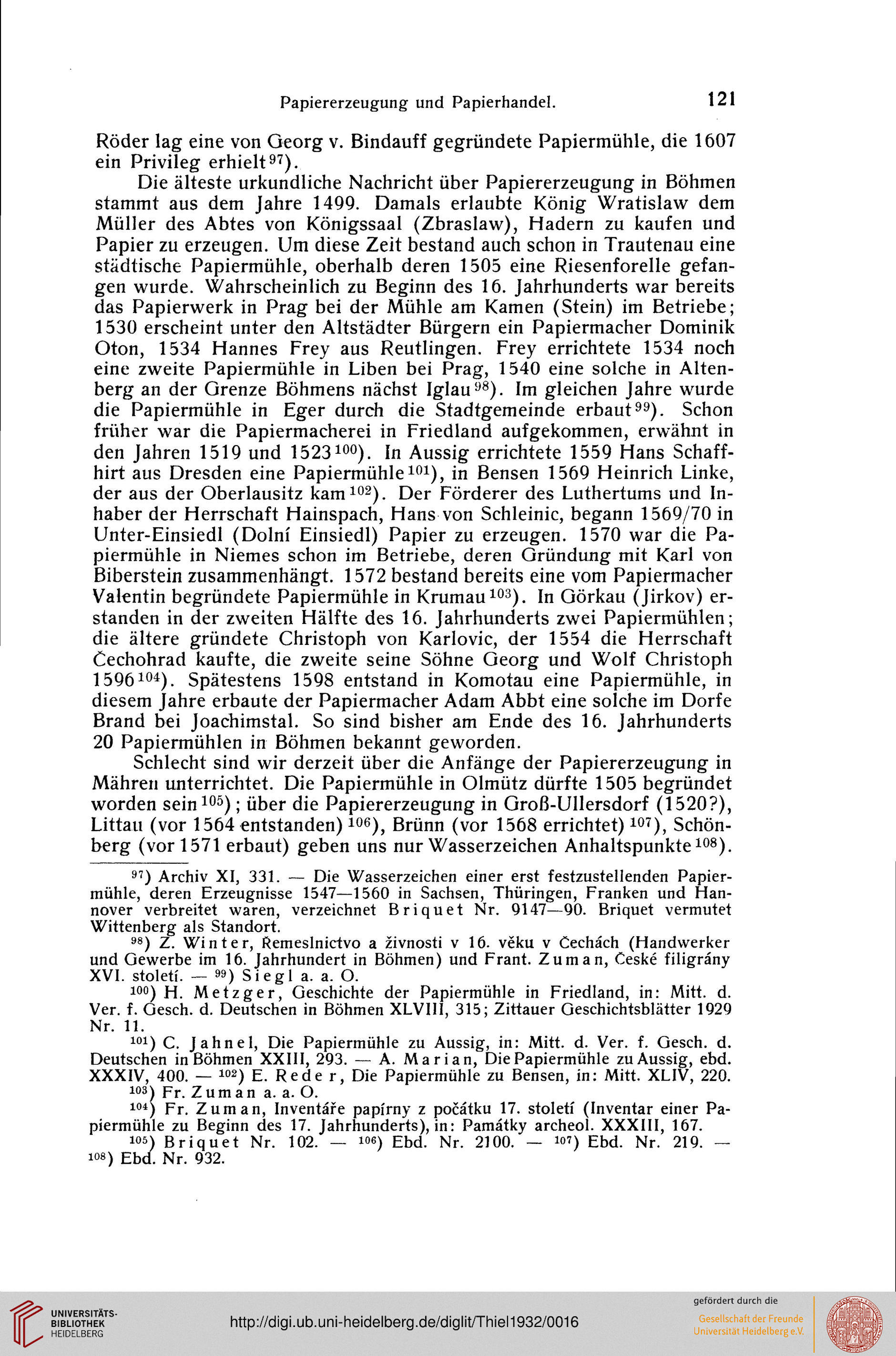 Papiererzeugung und Papierhandel. 121

Röder lag eine von Georg v. Bindauff gegründete Papiermühle, die 1607 ein Privileg erhielt$^{97}$).

Die älteste urkundliche Nachricht über Papiererzeugung in Böhmen stammt aus dem Jahre 1499. Damals erlaubte König Wratislaw dem Müller des Abtes von Königssaal (Zbraslaw), Hadern zu kaufen und Papier zu erzeugen. Um diese Zeit bestand auch schon in Trautenau eine städtische Papiermühle, oberhalb deren 1505 eine Riesenforelle gefangen wurde. Wahrscheinlich zu Beginn des 16. Jahrhunderts war bereits das Papierwerk in Prag bei der Mühle am Kamen (Stein) im Betriebe; 1530 erscheint unter den Altstädter Bürgern ein Papiermacher Dominik Oton, 1534 Hannes Frey aus Reutlingen. Frey errichtete 1534 noch eine zweite Papiermühle in Liben bei Prag, 1540 eine solche in Altenberg an der Grenze Böhmens nächst Iglau$^{98}$). Im gleichen Jahre wurde die Papiermühle in Eger durch die Stadtgemeinde erbaut$^{99}$). Schon früher war die Papiermacherei in Friedland aufgekommen, erwähnt in den Jahren 1519 und 1523$^{100}$). In Aussig errichtete 1559 Hans Schaffhirt aus Dresden eine Papiermühle$^{101}$), in Bensen 1569 Heinrich Linke, der aus der Oberlausitz kam$^{102}$). Der Förderer des Luthertums und Inhaber der Herrschaft Hainspach, Hans von Schleinic, begann 1569/70 in Unter-Einsiedl (Dolní Einsiedl) Papier zu erzeugen. 1570 war die Papiermühle in Niemes schon im Betriebe, deren Gründung mit Karl von Biberstein zusammenhängt. 1572 bestand bereits eine vom Papiermacher Valentin begründete Papiermühle in Krumau$^{103}$). In Görkau (Jirkov) erstanden in der zweiten Hälfte des 16. Jahrhunderts zwei Papiermühlen; die ältere gründete Christoph von Karlovic, der 1554 die Herrschaft Čechohrad kaufte, die zweite seine Söhne Georg und Wolf Christoph 1596$^{104}$). Spätestens 1598 entstand in Komotau eine Papiermühle, in diesem Jahre erbaute der Papiermacher Adam Abbt eine solche im Dorfe Brand bei Joachimstal. So sind bisher am Ende des 16. Jahrhunderts 20 Papiermühlen in Böhmen bekannt geworden.

Schlecht sind wir derzeit über die Anfänge der Papiererzeugung in Mähren unterrichtet. Die Papiermühle in Olmütz dürfte 1505 begründet worden sein$^{105}$); über die Papiererzeugung in Groß-Ullersdorf (1520?), Littau (vor 1564 entstanden)$^{106}$), Brünn (vor 1568 errichtet)$^{107}$), Schönberg (vor 1571 erbaut) geben uns nur Wasserzeichen Anhaltspunkte$^{108}$).

$^{97}$) Archiv XI, 331. — Die Wasserzeichen einer erst festzustellenden Papiermühle, deren Erzeugnisse 1547—1560 in Sachsen, Thüringen, Franken und Hannover verbreitet waren, verzeichnet Briquet Nr. 9147—90. Briquet vermutet Wittenberg als Standort.

$^{98}$) Z. Winter, Řemeslnictvo a živnosti v 16. věku v Čechách (Handwerker und Gewerbe im 16. Jahrhundert in Böhmen) und Frant. Zuman, České filigrány XVI. století. — $^{99}$) Siegl a. a. O.

$^{100}$) H. Metzger, Geschichte der Papiermühle in Friedland, in: Mitt. d. Ver. f. Gesch. d. Deutschen in Böhmen XLVIII, 315; Zittauer Geschichtsblätter 1929 Nr. 11.

$^{101}$) C. Jahnel, Die Papiermühle zu Aussig, in: Mitt. d. Ver. f. Gesch. d. Deutschen in Böhmen XXIII, 293. — A. Marian, Die Papiermühle zu Aussig, ebd. XXXIV, 400. — $^{102}$) E. Reder, Die Papiermühle zu Bensen, in: Mitt. XLIV, 220.

$^{103}$) Fr. Zuman a. a. O.

$^{104}$) Fr. Zuman, Inventáře papírny z počátku 17. století (Inventar einer Papiermühle zu Beginn des 17. Jahrhunderts), in: Památky archeol. XXXIII, 167.

$^{105}$) Briquet Nr. 102. — $^{106}$) Ebd. Nr. 2100. — $^{107}$) Ebd. Nr. 219. — $^{108}$) Ebd. Nr. 932.

UNIVERSITÄTS-BIBLIOTHEK HEIDELBERG
http://digi.ub.uni-heidelberg.de/diglit/Thiel1932/0016
gefördert durch die
Gesellschaft der Freunde Universität Heidelberg e.V.